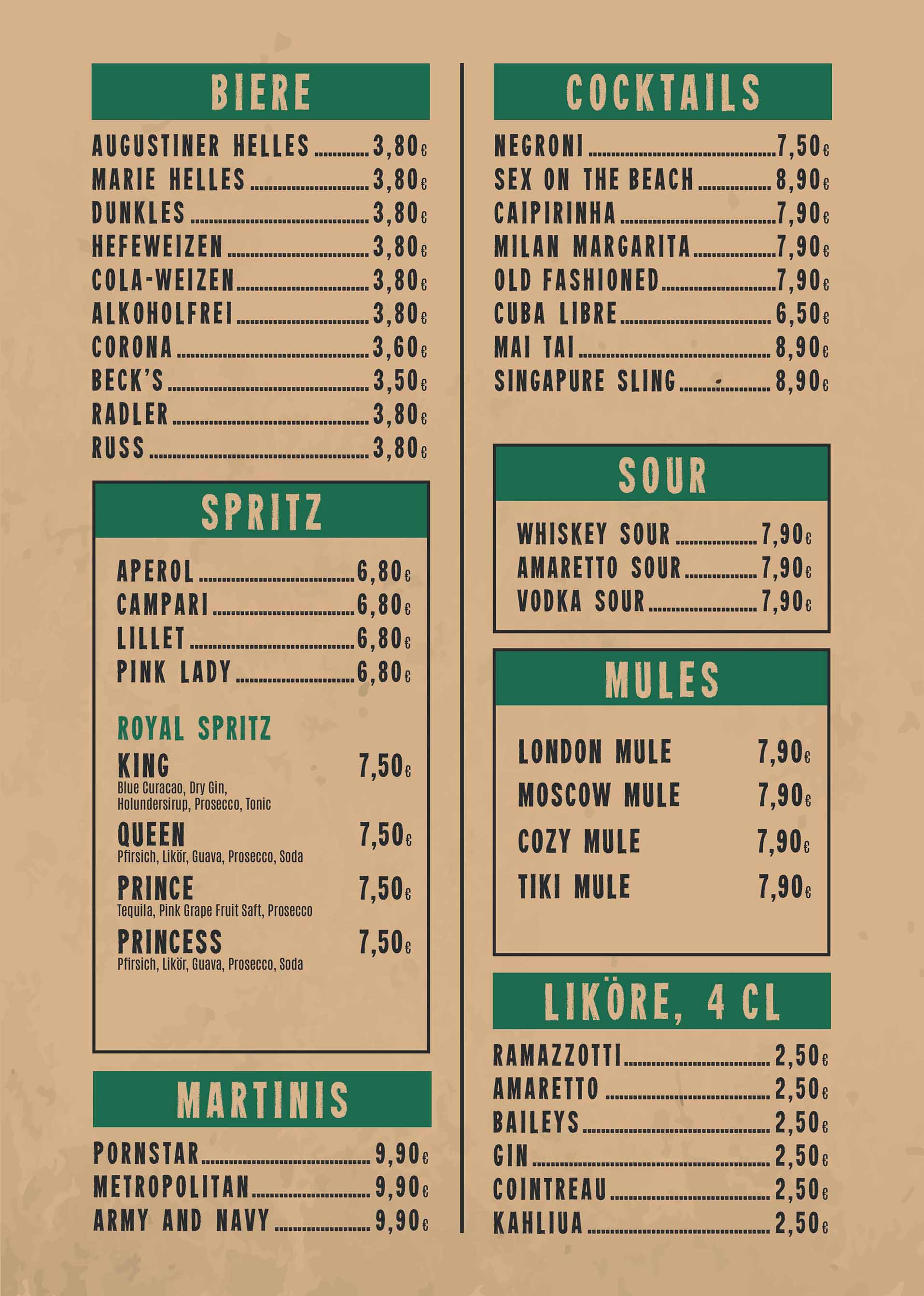 BIERE

AUGUSTINER HELLES ........ 3,80€
MARIE HELLES ........ 3,80€
DUNKLES ........ 3,80€
HEFEWEIZEN ........ 3,80€
COLA-WEIZEN ........ 3,80€
ALKOHOLFREI ........ 3,80€
CORONA ........ 3,60€
BECK'S ........ 3,50€
RADLER ........ 3,80€
RUSS ........ 3,80€

SPRITZ

APEROL ........ 6,80€
CAMPARI ........ 6,80€
LILLET ........ 6,80€
PINK LADY ........ 6,80€

ROYAL SPRITZ
KING 7,50€
Blue Curacao, Dry Gin, Holundersirup, Prosecco, Tonic
QUEEN 7,50€
Pfirsich, Likör, Guava, Prosecco, Soda
PRINCE 7,50€
Tequila, Pink Grape Fruit Saft, Prosecco
PRINCESS 7,50€
Pfirsich, Likör, Guava, Prosecco, Soda

MARTINIS

PORNSTAR ........ 9,90€
METROPOLITAN ........ 9,90€
ARMY AND NAVY ........ 9,90€

COCKTAILS

NEGRONI ........ 7,50€
SEX ON THE BEACH ........ 8,90€
CAIPIRINHA ........ 7,90€
MILAN MARGARITA ........ 7,90€
OLD FASHIONED ........ 7,90€
CUBA LIBRE ........ 6,50€
MAI TAI ........ 8,90€
SINGAPURE SLING ........ 8,90€

SOUR

WHISKEY SOUR ........ 7,90€
AMARETTO SOUR ........ 7,90€
VODKA SOUR ........ 7,90€

MULES

LONDON MULE 7,90€
MOSCOW MULE 7,90€
COZY MULE 7,90€
TIKI MULE 7,90€

LIKÖRE, 4 CL

RAMAZZOTTI ........ 2,50€
AMARETTO ........ 2,50€
BAILEYS ........ 2,50€
GIN ........ 2,50€
COINTREAU ........ 2,50€
KAHLIUA ........ 2,50€